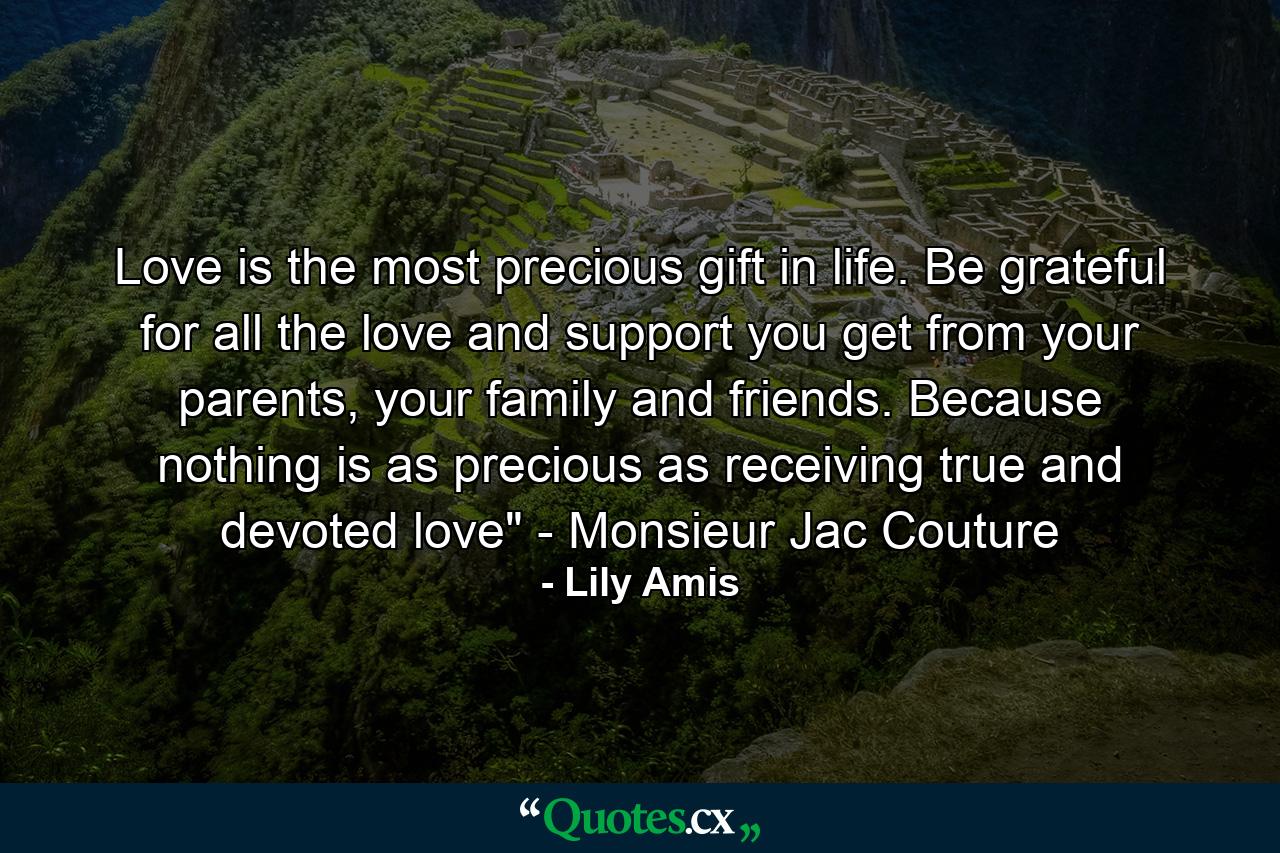 Love is the most precious gift in life. Be grateful for all the love and support you get from your parents, your family and friends. Because nothing is as precious as receiving true and devoted love" - Monsieur Jac Couture

- Lily Amis

“Quotes.cx„